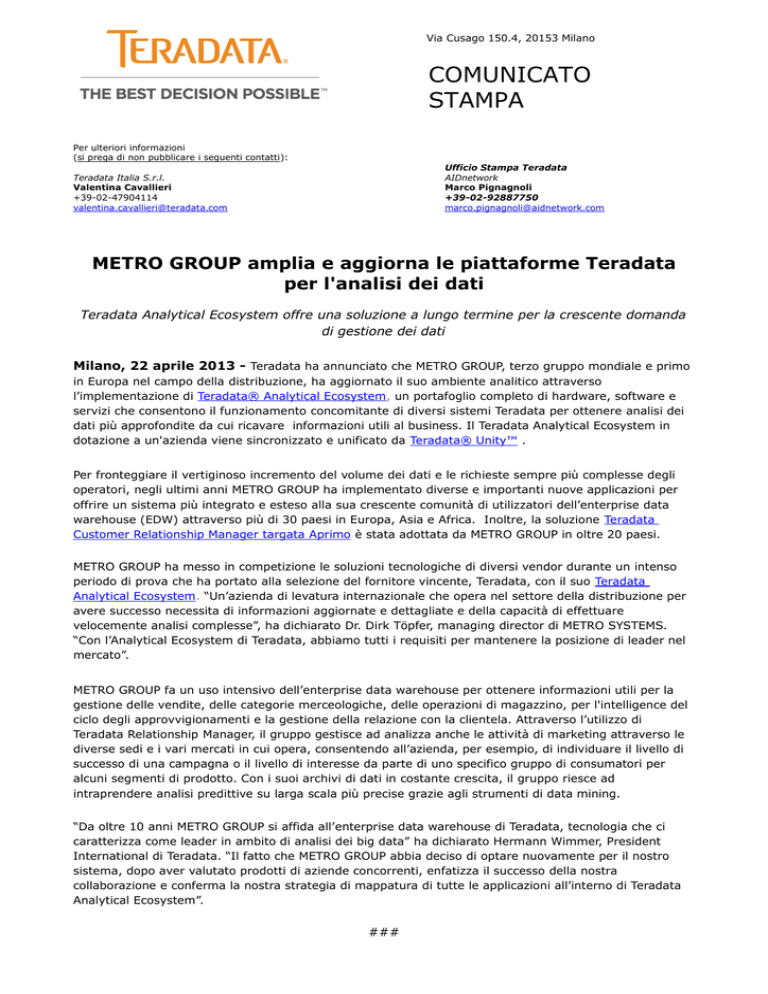 TERADATA.
THE BEST DECISION POSSIBLE™

Via Cusago 150.4, 20153 Milano

COMUNICATO STAMPA

Per ulteriori informazioni
(si prega di non pubblicare i seguenti contatti):

Teradata Italia S.r.l.
Valentina Cavallieri
+39-02-47904114
valentina.cavallieri@teradata.com

Ufficio Stampa Teradata
AIDnetwork
Marco Pignagnoli
+39-02-92887750
marco.pignagnoli@aidnetwork.com

METRO GROUP amplia e aggiorna le piattaforme Teradata per l'analisi dei dati

Teradata Analytical Ecosystem offre una soluzione a lungo termine per la crescente domanda di gestione dei dati

Milano, 22 aprile 2013 - Teradata ha annunciato che METRO GROUP, terzo gruppo mondiale e primo in Europa nel campo della distribuzione, ha aggiornato il suo ambiente analitico attraverso l'implementazione di Teradata® Analytical Ecosystem, un portafoglio completo di hardware, software e servizi che consentono il funzionamento concomitante di diversi sistemi Teradata per ottenere analisi dei dati più approfondite da cui ricavare informazioni utili al business. Il Teradata Analytical Ecosystem in dotazione a un'azienda viene sincronizzato e unificato da Teradata® Unity™ .

Per fronteggiare il vertiginoso incremento del volume dei dati e le richieste sempre più complesse degli operatori, negli ultimi anni METRO GROUP ha implementato diverse e importanti nuove applicazioni per offrire un sistema più integrato e esteso alla sua crescente comunità di utilizzatori dell'enterprise data warehouse (EDW) attraverso più di 30 paesi in Europa, Asia e Africa. Inoltre, la soluzione Teradata Customer Relationship Manager targata Aprimo è stata adottata da METRO GROUP in oltre 20 paesi.

METRO GROUP ha messo in competizione le soluzioni tecnologiche di diversi vendor durante un intenso periodo di prova che ha portato alla selezione del fornitore vincente, Teradata, con il suo Teradata Analytical Ecosystem. "Un'azienda di levatura internazionale che opera nel settore della distribuzione per avere successo necessita di informazioni aggiornate e dettagliate e della capacità di effettuare velocemente analisi complesse", ha dichiarato Dr. Dirk Töpfer, managing director di METRO SYSTEMS. "Con l'Analytical Ecosystem di Teradata, abbiamo tutti i requisiti per mantenere la posizione di leader nel mercato".

METRO GROUP fa un uso intensivo dell'enterprise data warehouse per ottenere informazioni utili per la gestione delle vendite, delle categorie merceologiche, delle operazioni di magazzino, per l'intelligence del ciclo degli approvvigionamenti e la gestione della relazione con la clientela. Attraverso l'utilizzo di Teradata Relationship Manager, il gruppo gestisce ad analizza anche le attività di marketing attraverso le diverse sedi e i vari mercati in cui opera, consentendo all'azienda, per esempio, di individuare il livello di successo di una campagna o il livello di interesse da parte di uno specifico gruppo di consumatori per alcuni segmenti di prodotto. Con i suoi archivi di dati in costante crescita, il gruppo riesce ad intraprendere analisi predittive su larga scala più precise grazie agli strumenti di data mining.

"Da oltre 10 anni METRO GROUP si affida all'enterprise data warehouse di Teradata, tecnologia che ci caratterizza come leader in ambito di analisi dei big data" ha dichiarato Hermann Wimmer, President International di Teradata. "Il fatto che METRO GROUP abbia deciso di optare nuovamente per il nostro sistema, dopo aver valutato prodotti di aziende concorrenti, enfatizza il successo della nostra collaborazione e conferma la nostra strategia di mappatura di tutte le applicazioni all'interno di Teradata Analytical Ecosystem".

###